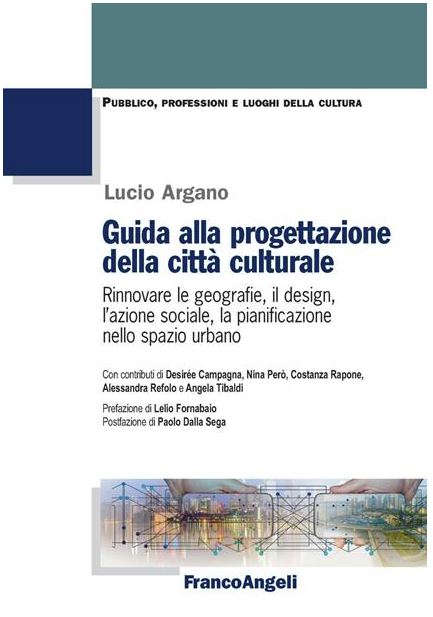 PUBBLICO, PROFESSIONI E LUOGHI DELLA CULTURA

Lucio Argano

Guida alla progettazione della città culturale

Rinnovare le geografie, il design, l'azione sociale, la pianificazione nello spazio urbano

Con contributi di Desirée Campagna, Nina Però, Costanza Rapone, Alessandra Refolo e Angela Tibaldi

Prefazione di Lelio Fornabaio
Postfazione di Paolo Dalla Sega

FrancoAngeli